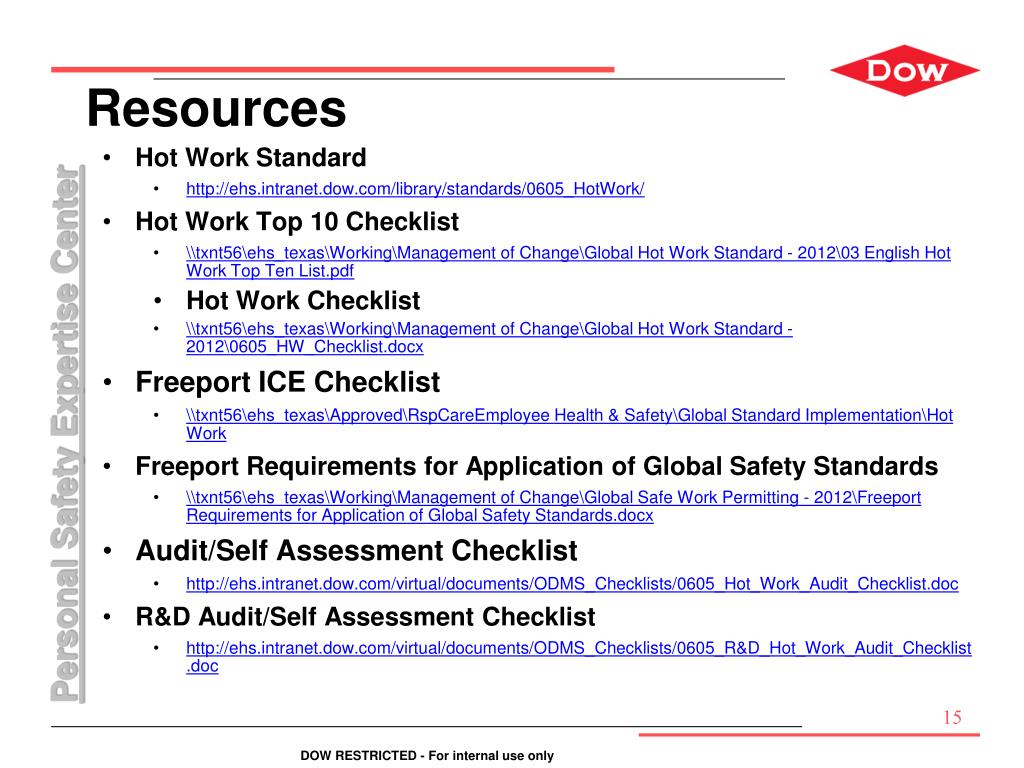 DOW

Resources

Personal Safety Expertise Center

• Hot Work Standard
  • http://ehs.intranet.dow.com/library/standards/0605_HotWork/
• Hot Work Top 10 Checklist
  • \\txnt56\ehs_texas\Working\Management of Change\Global Hot Work Standard - 2012\03 English Hot Work Top Ten List.pdf
  • Hot Work Checklist
  • \\txnt56\ehs_texas\Working\Management of Change\Global Hot Work Standard - 2012\0605_HW_Checklist.docx
• Freeport ICE Checklist
  • \\txnt56\ehs_texas\Approved\RspCareEmployee Health & Safety\Global Standard Implementation\Hot Work
• Freeport Requirements for Application of Global Safety Standards
  • \\txnt56\ehs_texas\Working\Management of Change\Global Safe Work Permitting - 2012\Freeport Requirements for Application of Global Safety Standards.docx
• Audit/Self Assessment Checklist
  • http://ehs.intranet.dow.com/virtual/documents/ODMS_Checklists/0605_Hot_Work_Audit_Checklist.doc
• R&D Audit/Self Assessment Checklist
  • http://ehs.intranet.dow.com/virtual/documents/ODMS_Checklists/0605_R&D_Hot_Work_Audit_Checklist.doc

15

DOW RESTRICTED - For internal use only